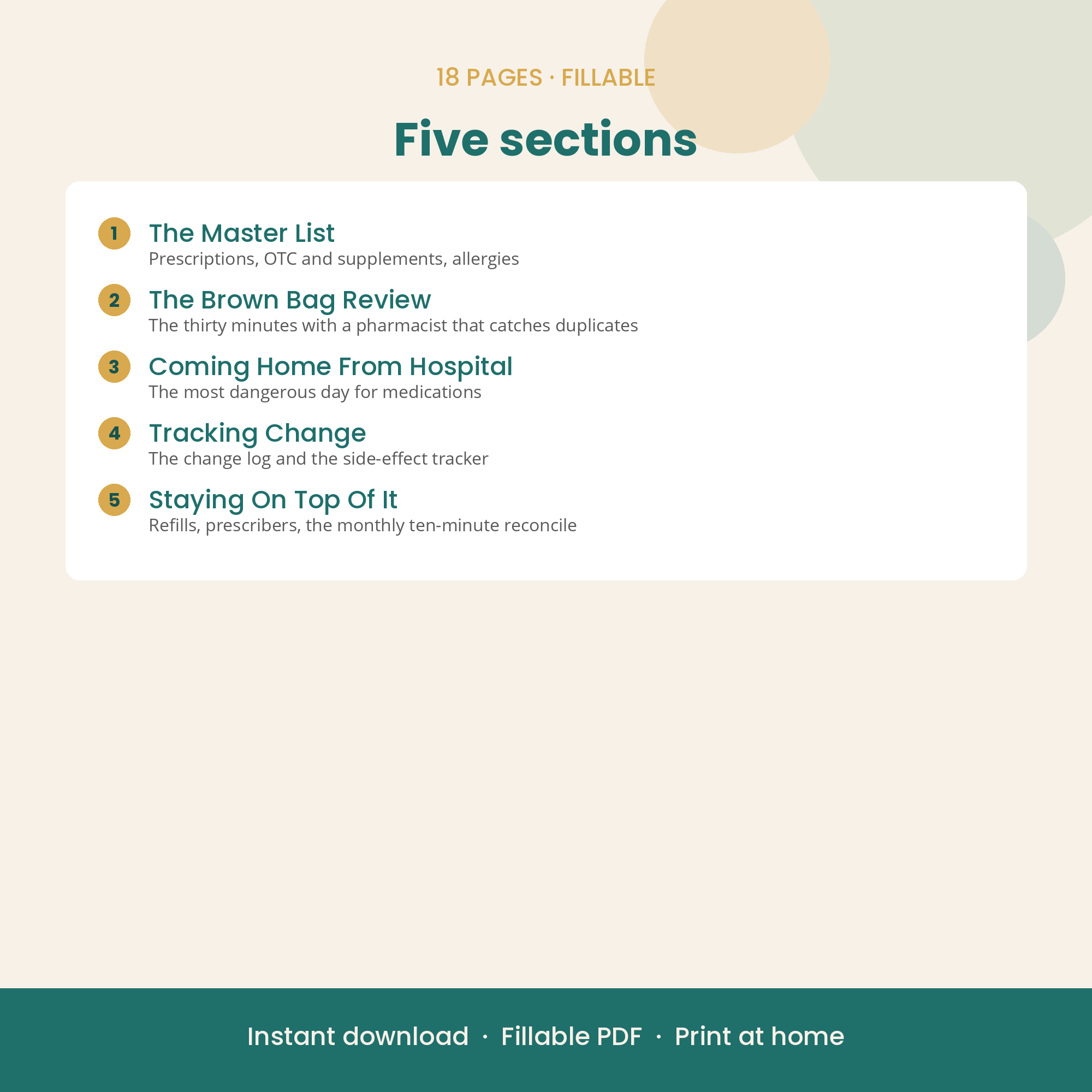 18 PAGES · FILLABLE

Five sections

1 The Master List
Prescriptions, OTC and supplements, allergies

2 The Brown Bag Review
The thirty minutes with a pharmacist that catches duplicates

3 Coming Home From Hospital
The most dangerous day for medications

4 Tracking Change
The change log and the side-effect tracker

5 Staying On Top Of It
Refills, prescribers, the monthly ten-minute reconcile

Instant download · Fillable PDF · Print at home